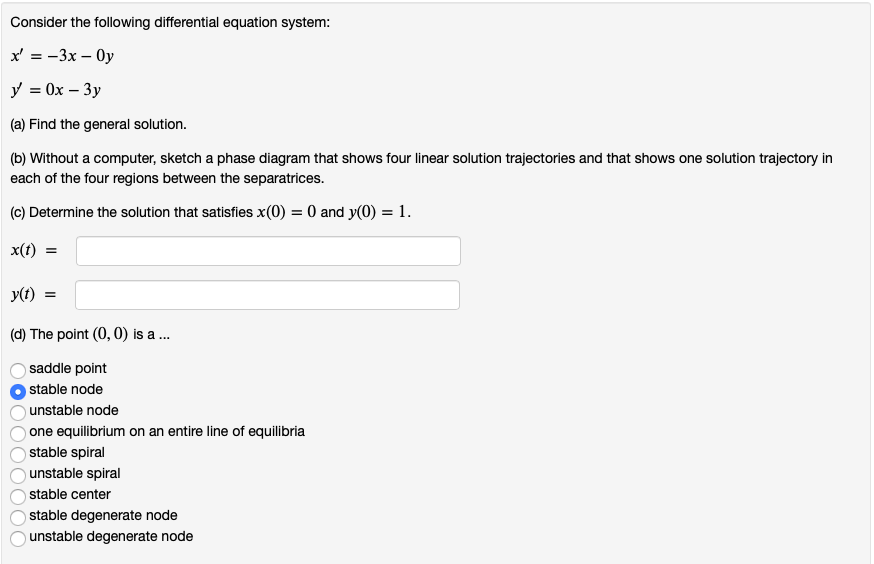 Consider the following differential equation system:

$x' = -3x - 0y$

$y' = 0x - 3y$

(a) Find the general solution.

(b) Without a computer, sketch a phase diagram that shows four linear solution trajectories and that shows one solution trajectory in each of the four regions between the separatrices.

(c) Determine the solution that satisfies $x(0) = 0$ and $y(0) = 1$.

$x(t) =$

$y(t) =$

(d) The point $(0, 0)$ is a ...

saddle point
stable node
unstable node
one equilibrium on an entire line of equilibria
stable spiral
unstable spiral
stable center
stable degenerate node
unstable degenerate node